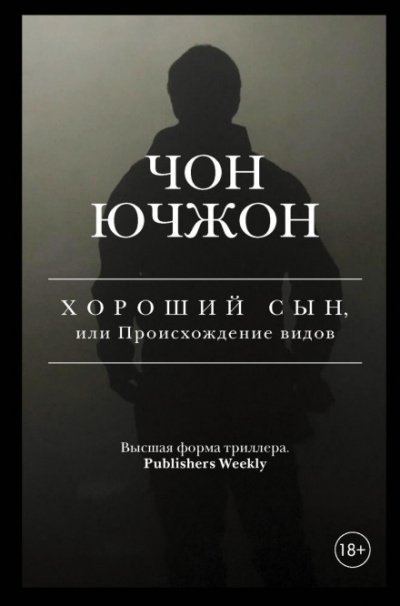 ЧОН ЮЧЖОН

ХОРОШИЙ СЫН,
или Происхождение видов

Высшая форма триллера.
Publishers Weekly

18+